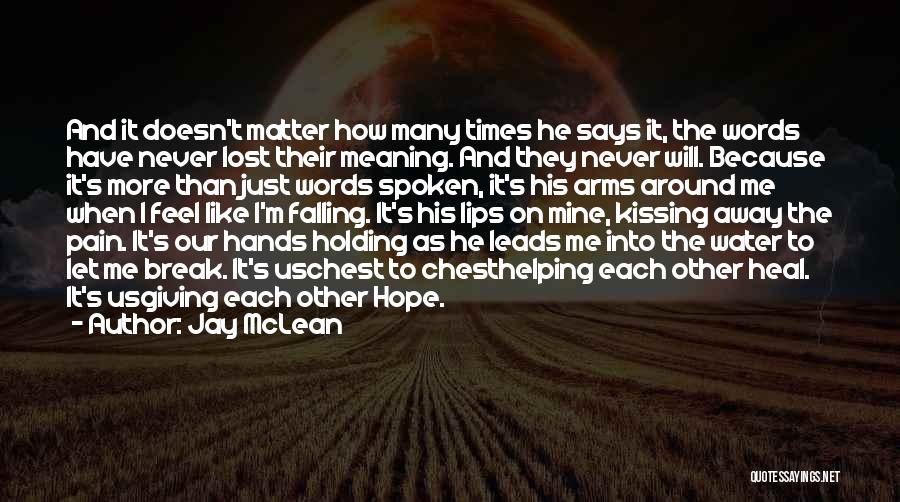 And it doesn't matter how many times he says it, the words have never lost their meaning. And they never will. Because it's more than just words spoken, it's his arms around me when I feel like I'm falling. It's his lips on mine, kissing away the pain. It's our hands holding as he leads me into the water to let me break. It's uschest to chesthelping each other heal. It's usgiving each other Hope.
- Author: Jay McLean

QUOTESSAYINGS.NET